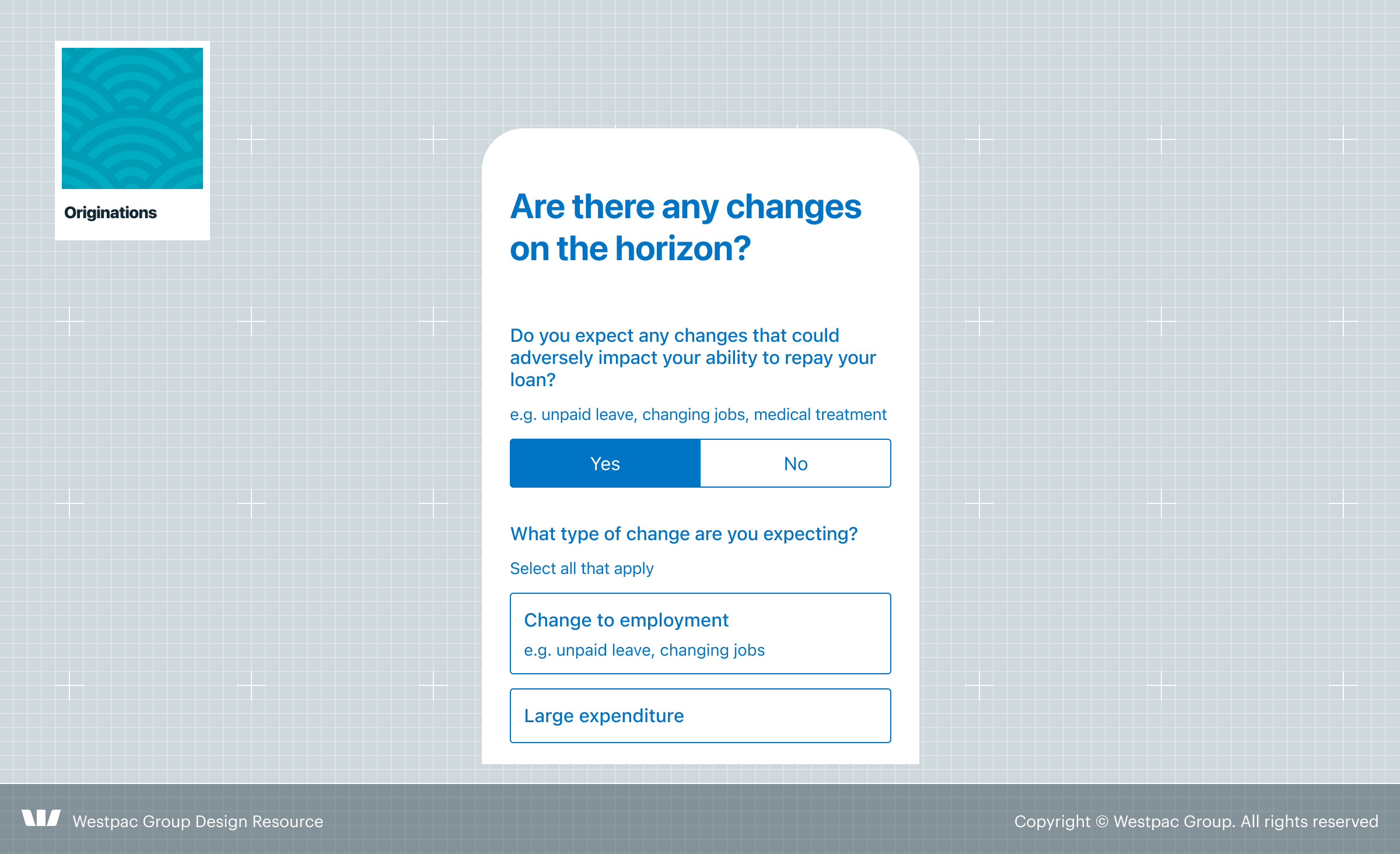 Originations

Are there any changes on the horizon?

Do you expect any changes that could adversely impact your ability to repay your loan?

e.g. unpaid leave, changing jobs, medical treatment

Yes
No

What type of change are you expecting?

Select all that apply

Change to employment
e.g. unpaid leave, changing jobs

Large expenditure

Westpac Group Design Resource

Copyright © Westpac Group. All rights reserved